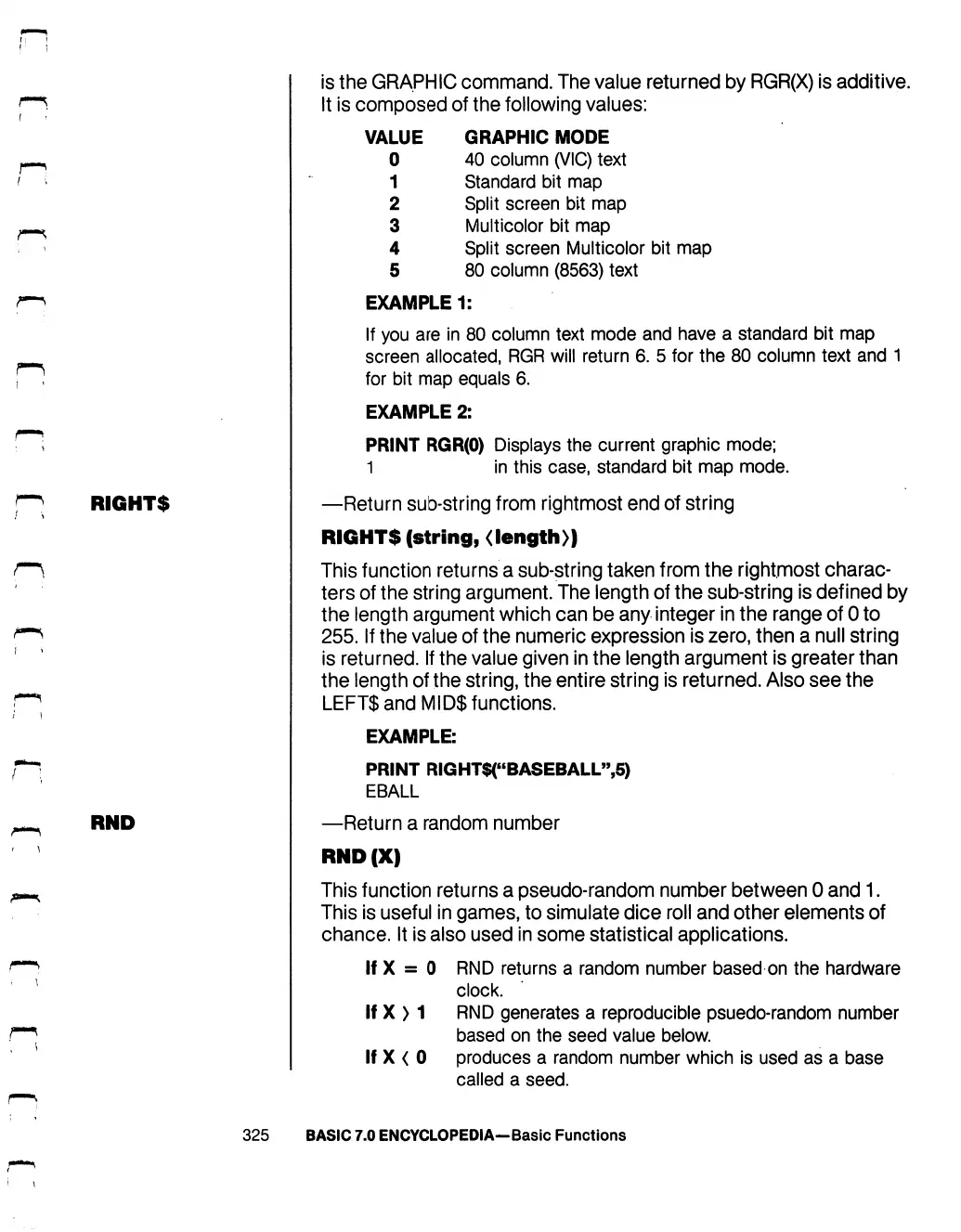 is the GRAPHIC command. The value returned by RGR(X) is additive. It is composed of the following values:

| VALUE | GRAPHIC MODE |
|---|---|
| 0 | 40 column (VIC) text |
| 1 | Standard bit map |
| 2 | Split screen bit map |
| 3 | Multicolor bit map |
| 4 | Split screen Multicolor bit map |
| 5 | 80 column (8563) text |

EXAMPLE 1:

If you are in 80 column text mode and have a standard bit map screen allocated, RGR will return 6. 5 for the 80 column text and 1 for bit map equals 6.

EXAMPLE 2:

PRINT RGR(0) Displays the current graphic mode;
1 in this case, standard bit map mode.

RIGHT$

—Return sub-string from rightmost end of string

RIGHT$ (string, ⟨length⟩)

This function returns a sub-string taken from the rightmost characters of the string argument. The length of the sub-string is defined by the length argument which can be any integer in the range of 0 to 255. If the value of the numeric expression is zero, then a null string is returned. If the value given in the length argument is greater than the length of the string, the entire string is returned. Also see the LEFT$ and MID$ functions.

EXAMPLE:

PRINT RIGHT$("BASEBALL",5)
EBALL

RND

—Return a random number

RND (X)

This function returns a pseudo-random number between 0 and 1. This is useful in games, to simulate dice roll and other elements of chance. It is also used in some statistical applications.

If X = 0 RND returns a random number based on the hardware clock.
If X ⟩ 1 RND generates a reproducible psuedo-random number based on the seed value below.
If X ⟨ 0 produces a random number which is used as a base called a seed.

325 BASIC 7.0 ENCYCLOPEDIA—Basic Functions